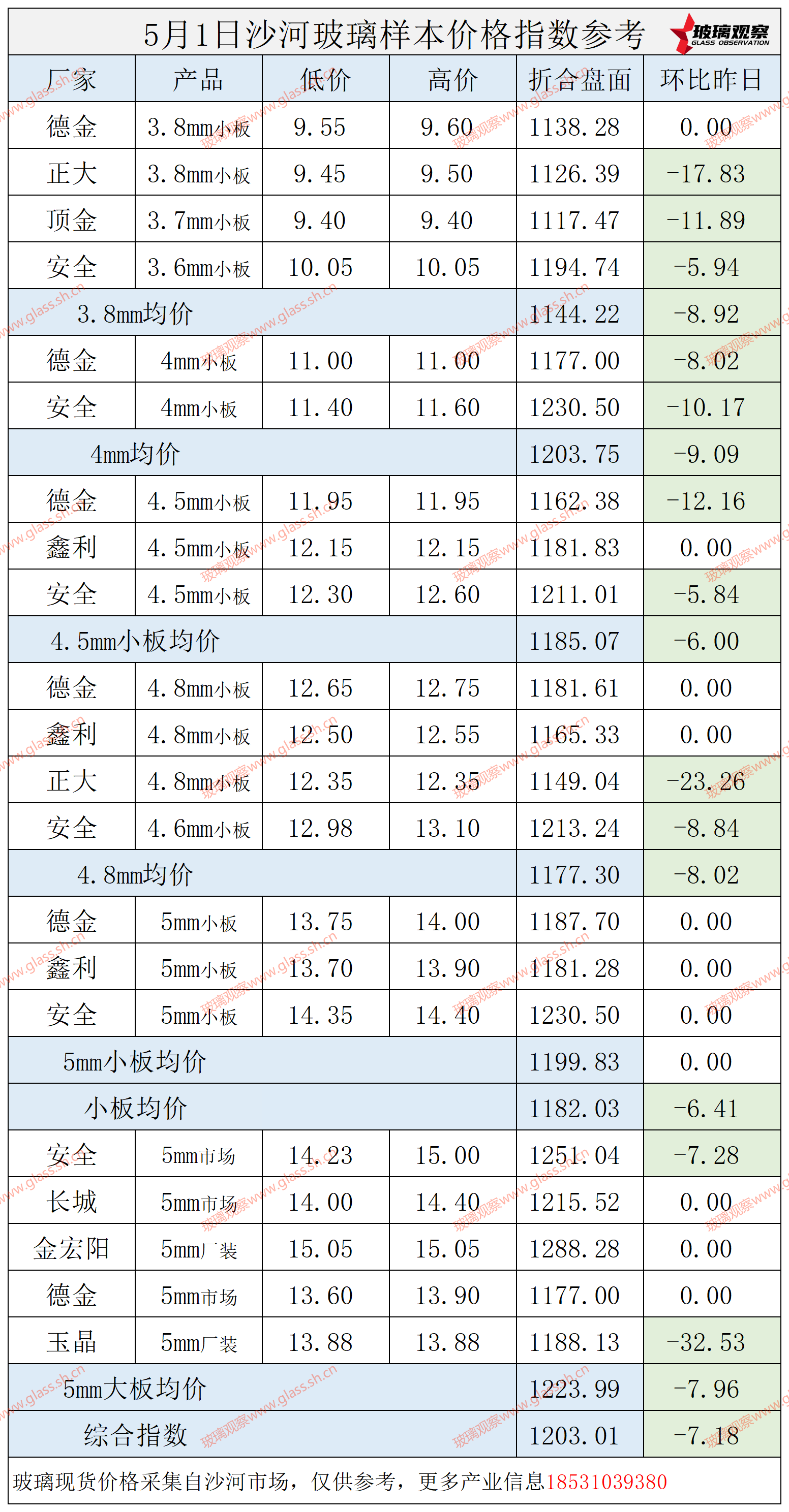 5月1日沙河玻璃样本价格指数参考

玻璃观察 GLASS OBSERVATION

| 厂家 | 产品 | 低价 | 高价 | 折合盘面 | 环比昨日 |
|---|---|---|---|---|---|
| 德金 | 3.8mm小板 | 9.55 | 9.60 | 1138.28 | 0.00 |
| 正大 | 3.8mm小板 | 9.45 | 9.50 | 1126.39 | -17.83 |
| 顶金 | 3.7mm小板 | 9.40 | 9.40 | 1117.47 | -11.89 |
| 安全 | 3.6mm小板 | 10.05 | 10.05 | 1194.74 | -5.94 |
| 3.8mm均价 | | | | 1144.22 | -8.92 |
| 德金 | 4mm小板 | 11.00 | 11.00 | 1177.00 | -8.02 |
| 安全 | 4mm小板 | 11.40 | 11.60 | 1230.50 | -10.17 |
| 4mm均价 | | | | 1203.75 | -9.09 |
| 德金 | 4.5mm小板 | 11.95 | 11.95 | 1162.38 | -12.16 |
| 鑫利 | 4.5mm小板 | 12.15 | 12.15 | 1181.83 | 0.00 |
| 安全 | 4.5mm小板 | 12.30 | 12.60 | 1211.01 | -5.84 |
| 4.5mm小板均价 | | | | 1185.07 | -6.00 |
| 德金 | 4.8mm小板 | 12.65 | 12.75 | 1181.61 | 0.00 |
| 鑫利 | 4.8mm小板 | 12.50 | 12.55 | 1165.33 | 0.00 |
| 正大 | 4.8mm小板 | 12.35 | 12.35 | 1149.04 | -23.26 |
| 安全 | 4.6mm小板 | 12.98 | 13.10 | 1213.24 | -8.84 |
| 4.8mm均价 | | | | 1177.30 | -8.02 |
| 德金 | 5mm小板 | 13.75 | 14.00 | 1187.70 | 0.00 |
| 鑫利 | 5mm小板 | 13.70 | 13.90 | 1181.28 | 0.00 |
| 安全 | 5mm小板 | 14.35 | 14.40 | 1230.50 | 0.00 |
| 5mm小板均价 | | | | 1199.83 | 0.00 |
| 小板均价 | | | | 1182.03 | -6.41 |
| 安全 | 5mm市场 | 14.23 | 15.00 | 1251.04 | -7.28 |
| 长城 | 5mm市场 | 14.00 | 14.40 | 1215.52 | 0.00 |
| 金宏阳 | 5mm厂装 | 15.05 | 15.05 | 1288.28 | 0.00 |
| 德金 | 5mm市场 | 13.60 | 13.90 | 1177.00 | 0.00 |
| 玉晶 | 5mm厂装 | 13.88 | 13.88 | 1188.13 | -32.53 |
| 5mm大板均价 | | | | 1223.99 | -7.96 |
| 综合指数 | | | | 1203.01 | -7.18 |

玻璃现货价格采集自沙河市场，仅供参考，更多产业信息18531039380

玻璃观察www.glass.sh.cn